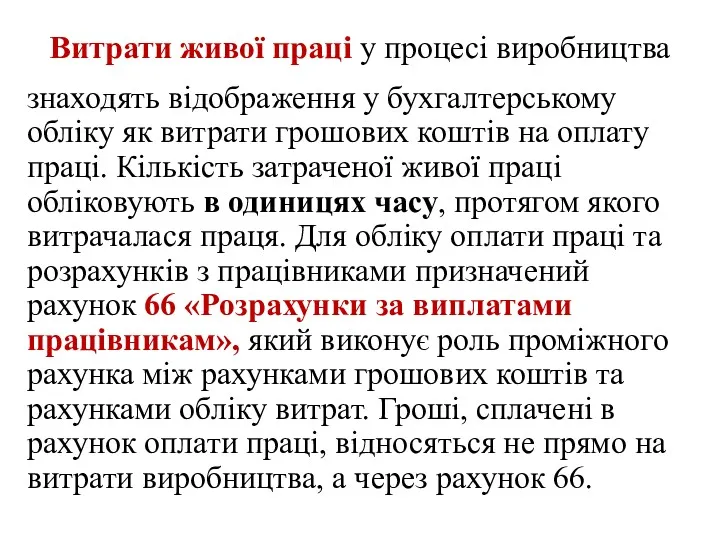 Витрати живої праці у процесі виробництва знаходять відображення у бухгалтерському обліку як витрати грошових коштів на оплату праці. Кількість затраченої живої праці обліковують в одиницях часу, протягом якого витрачалася праця. Для обліку оплати праці та розрахунків з працівниками призначений рахунок 66 «Розрахунки за виплатами працівникам», який виконує роль проміжного рахунка між рахунками грошових коштів та рахунками обліку витрат. Гроші, сплачені в рахунок оплати праці, відносяться не прямо на витрати виробництва, а через рахунок 66.